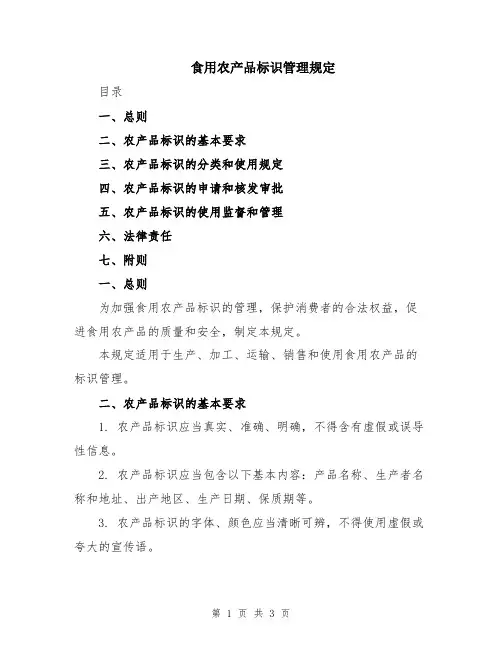 食用农产品标识管理规定

目录

一、总则

二、农产品标识的基本要求

三、农产品标识的分类和使用规定

四、农产品标识的申请和核发审批

五、农产品标识的使用监督和管理

六、法律责任

七、附则

一、总则

为加强食用农产品标识的管理，保护消费者的合法权益，促进食用农产品的质量和安全，制定本规定。

本规定适用于生产、加工、运输、销售和使用食用农产品的标识管理。

二、农产品标识的基本要求

1. 农产品标识应当真实、准确、明确，不得含有虚假或误导性信息。

2. 农产品标识应当包含以下基本内容：产品名称、生产者名称和地址、出产地区、生产日期、保质期等。

3. 农产品标识的字体、颜色应当清晰可辨，不得使用虚假或夸大的宣传语。

第 1 页 共 3 页